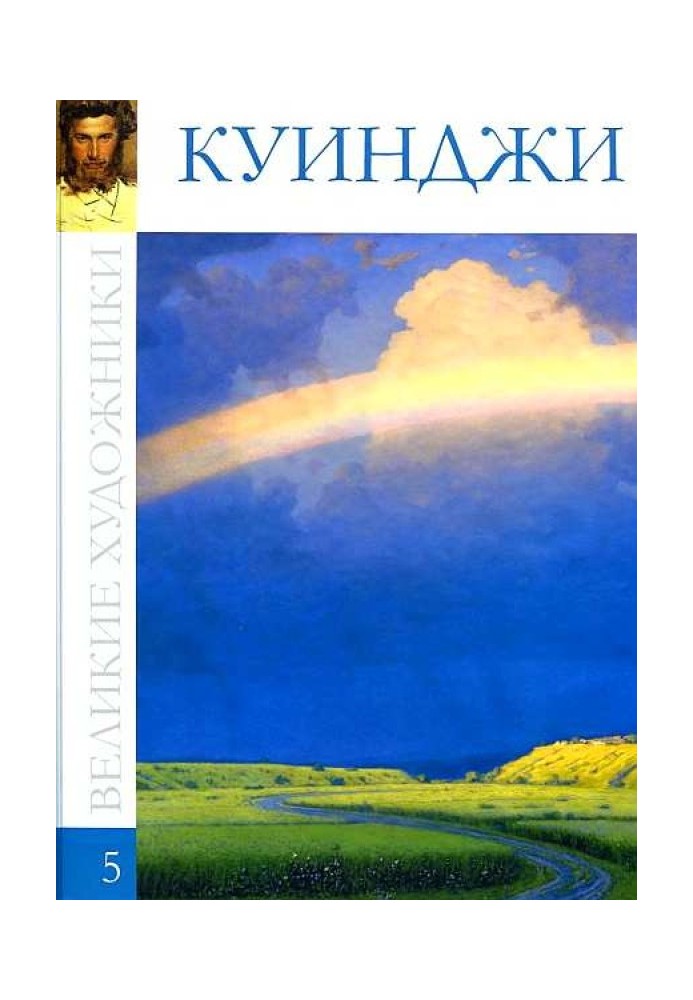 КУИНДЖИ

ВЕЛИКИЕ ХУДОЖНИКИ

5